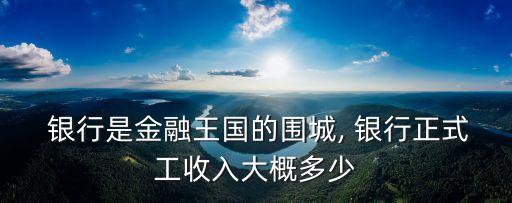 银行是金融王国的围城, 银行正式工收入大概多少